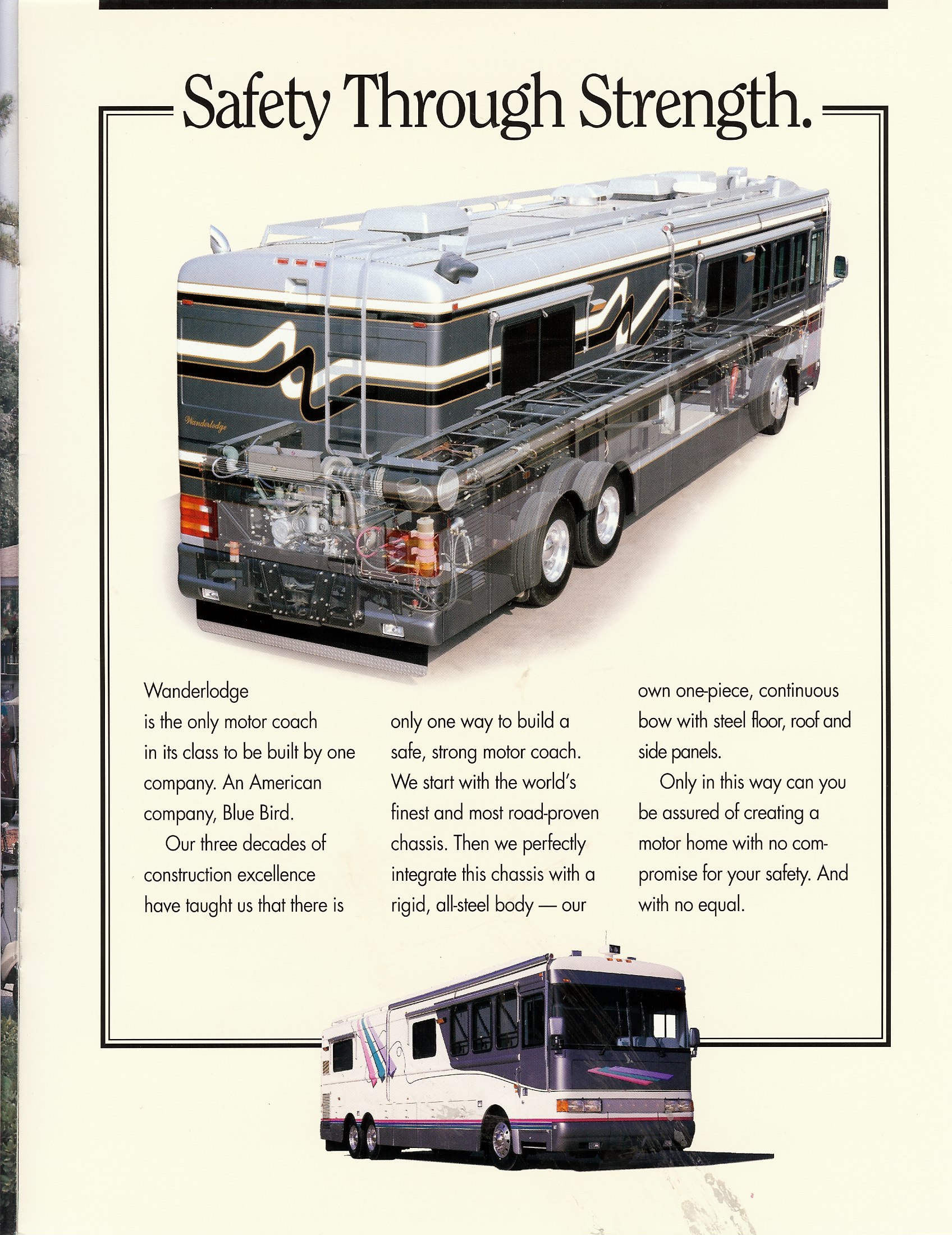 Safety Through Strength.

Wanderlodge

Wanderlodge is the only motor coach in its class to be built by one company. An American company, Blue Bird.

Our three decades of construction excellence have taught us that there is only one way to build a safe, strong motor coach. We start with the world's finest and most road-proven chassis. Then we perfectly integrate this chassis with a rigid, all-steel body — our own one-piece, continuous bow with steel floor, roof and side panels.

Only in this way can you be assured of creating a motor home with no compromise for your safety. And with no equal.